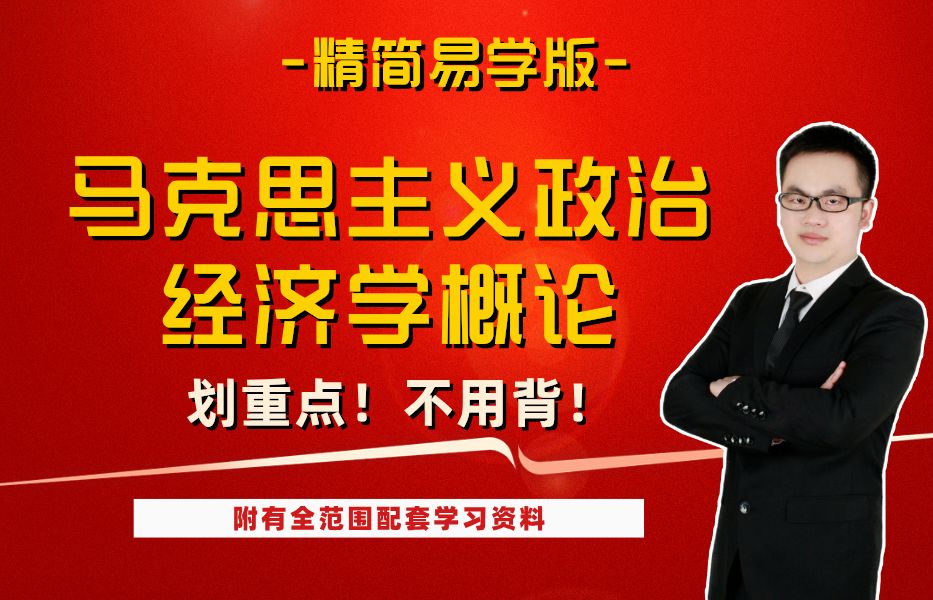 -精简易学版-

马克思主义政治经济学概论

划重点！不用背！

附有全范围配套学习资料